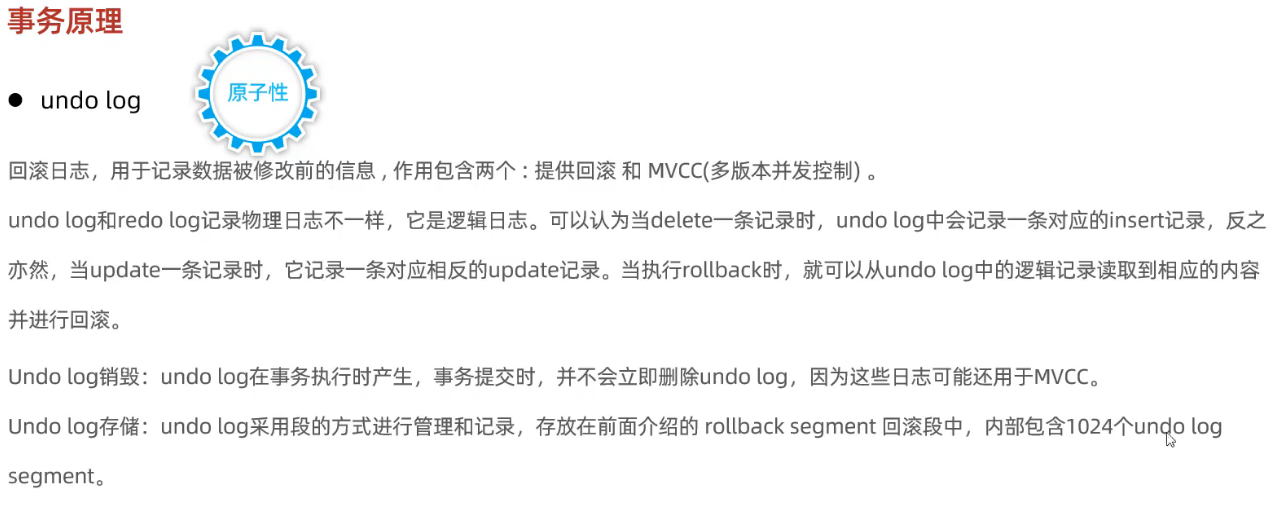 事务原理

• undo log

原子性

回滚日志，用于记录数据被修改前的信息，作用包含两个：提供回滚 和 MVCC(多版本并发控制)。

undo log和redo log记录物理日志不一样，它是逻辑日志。可以认为当delete一条记录时，undo log中会记录一条对应的insert记录，反之亦然，当update一条记录时，它记录一条对应相反的update记录。当执行rollback时，就可以从undo log中的逻辑记录读取到相应的内容并进行回滚。

Undo log销毁：undo log在事务执行时产生，事务提交时，并不会立即删除undo log，因为这些日志可能还用于MVCC。

Undo log存储：undo log采用段的方式进行管理和记录，存放在前面介绍的 rollback segment 回滚段中，内部包含1024个undo log segment。